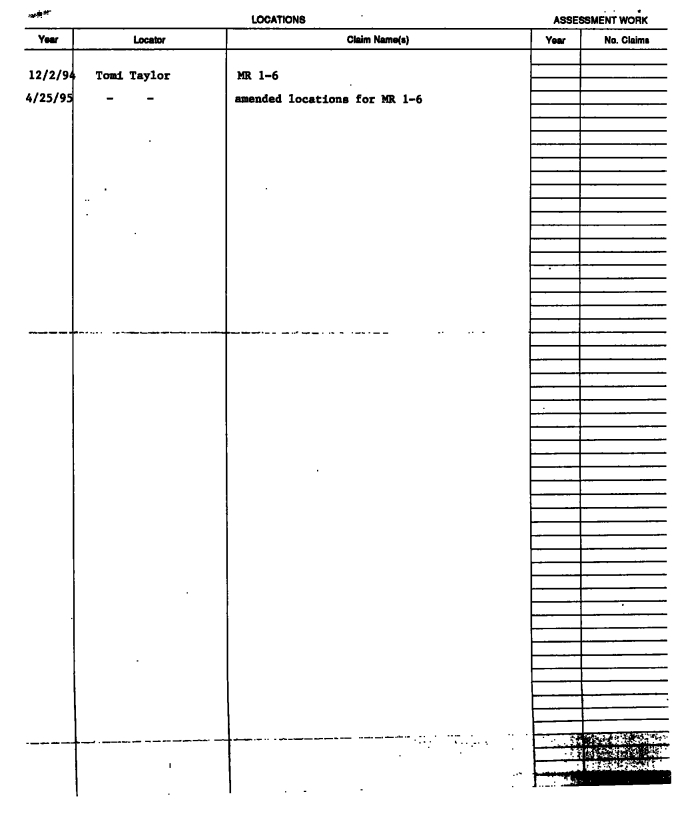 LOCATIONS

ASSESSMENT WORK

| Year | Locator | Claim Name(s) | Year | No. Claims |
|---|---|---|---|---|
| 12/2/94 | Tomi Taylor | MR 1-6 | | |
| 4/25/95 | - - | amended locations for MR 1-6 | | |